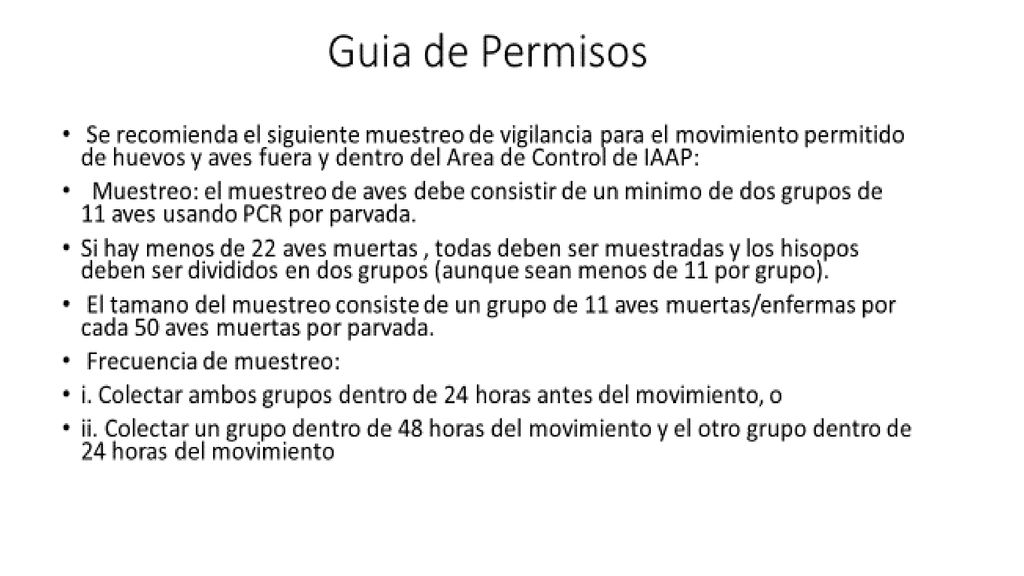 Guia de Permisos

• Se recomienda el siguiente muestreo de vigilancia para el movimiento permitido de huevos y aves fuera y dentro del Area de Control de IAAP:

• Muestreo: el muestreo de aves debe consistir de un minimo de dos grupos de 11 aves usando PCR por parvada.

• Si hay menos de 22 aves muertas , todas deben ser muestradas y los hisopos deben ser divididos en dos grupos (aunque sean menos de 11 por grupo).

• El tamano del muestreo consiste de un grupo de 11 aves muertas/enfermas por cada 50 aves muertas por parvada.

• Frecuencia de muestreo:

• i. Colectar ambos grupos dentro de 24 horas antes del movimiento, o

• ii. Colectar un grupo dentro de 48 horas del movimiento y el otro grupo dentro de 24 horas del movimiento